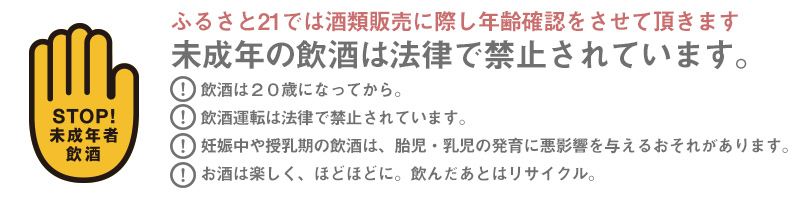 STOP!
未成年者
飲酒

ふるさと21では酒類販売に際し年齢確認をさせて頂きます

未成年の飲酒は法律で禁止されています。

! 飲酒は２０歳になってから。

! 飲酒運転は法律で禁止されています。

! 妊娠中や授乳期の飲酒は、胎児・乳児の発育に悪影響を与えるおそれがあります。

! お酒は楽しく、ほどほどに。飲んだあとはリサイクル。